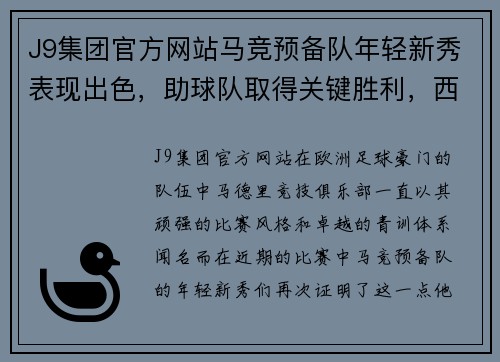 J9集团官方网站马竞预备队年轻新秀表现出色，助球队取得关键胜利，西

J9集团官方网站在欧洲足球豪门的队伍中马德里竞技俱乐部一直以其顽强的比赛风格和卓越的青训体系闻名而在近期的比赛中马竞预备队的年轻新秀们再次证明了这一点他